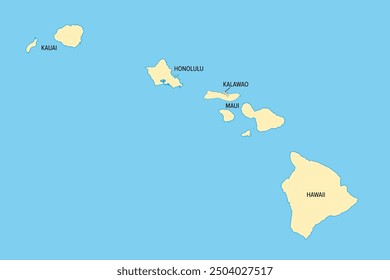 KAUAI

HONOLULU

KALAWAO

MAUI

HAWAII

shutterstock.com · 2504027517